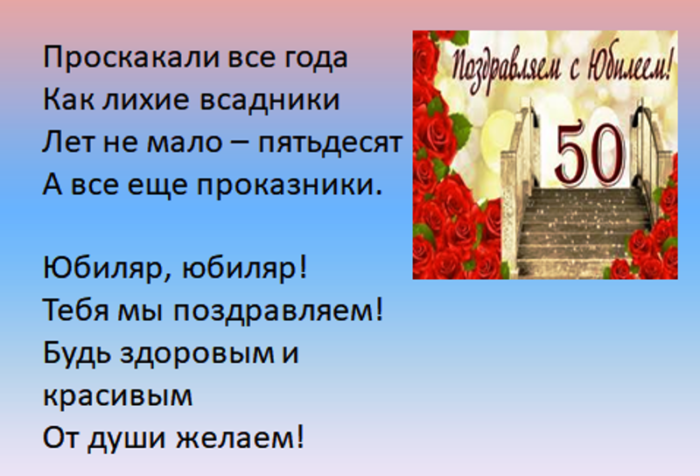 Проскакали все года
Как лихие всадники
Лет не мало – пятьдесят
А все еще проказники.

Юбиляр, юбиляр!
Тебя мы поздравляем!
Будь здоровым и красивым
От души желаем!

Поздравляем с Юбилеем!

50